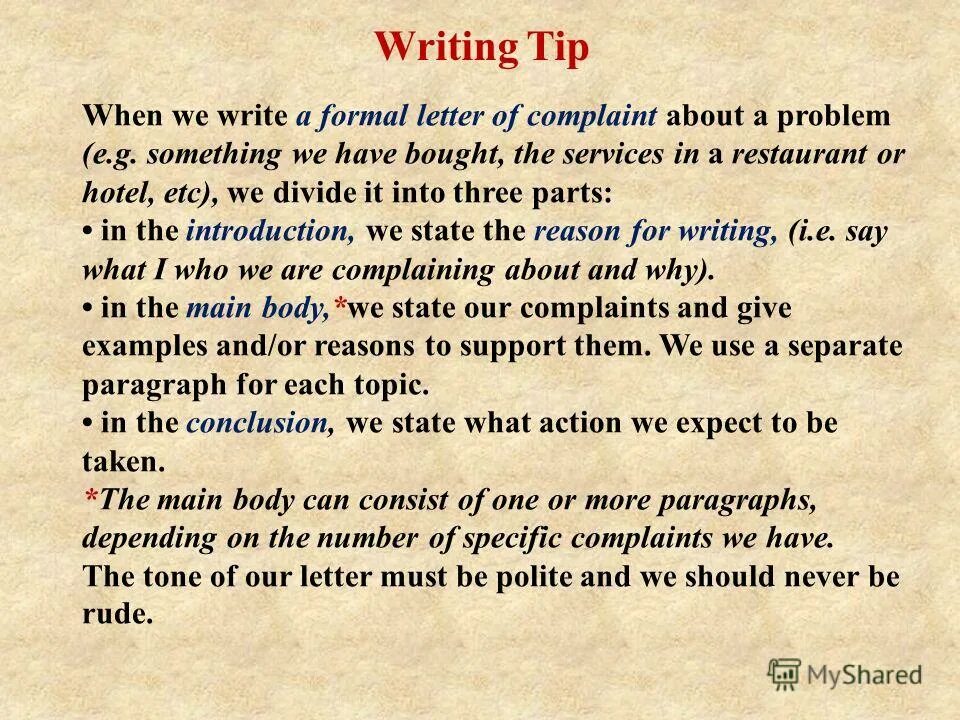 Writing Tip

When we write a formal letter of complaint about a problem (e.g. something we have bought, the services in a restaurant or hotel, etc), we divide it into three parts:
• in the introduction, we state the reason for writing, (i.e. say what I who we are complaining about and why).
• in the main body,*we state our complaints and give examples and/or reasons to support them. We use a separate paragraph for each topic.
• in the conclusion, we state what action we expect to be taken.
*The main body can consist of one or more paragraphs, depending on the number of specific complaints we have.
The tone of our letter must be polite and we should never be rude.

MyShared